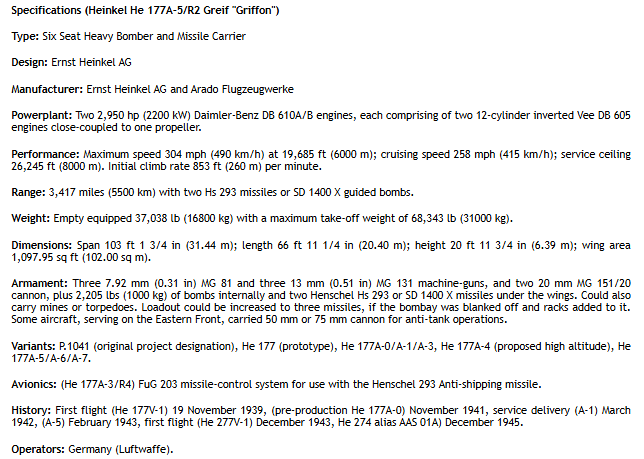 Specifications (Heinkel He 177A-5/R2 Greif "Griffon")

Type: Six Seat Heavy Bomber and Missile Carrier

Design: Ernst Heinkel AG

Manufacturer: Ernst Heinkel AG and Arado Flugzeugwerke

Powerplant: Two 2,950 hp (2200 kW) Daimler-Benz DB 610A/B engines, each comprising of two 12-cylinder inverted Vee DB 605 engines close-coupled to one propeller.

Performance: Maximum speed 304 mph (490 km/h) at 19,685 ft (6000 m); cruising speed 258 mph (415 km/h); service ceiling 26,245 ft (8000 m). Initial climb rate 853 ft (260 m) per minute.

Range: 3,417 miles (5500 km) with two Hs 293 missiles or SD 1400 X guided bombs.

Weight: Empty equipped 37,038 lb (16800 kg) with a maximum take-off weight of 68,343 lb (31000 kg).

Dimensions: Span 103 ft 1 3/4 in (31.44 m); length 66 ft 11 1/4 in (20.40 m); height 20 ft 11 3/4 in (6.39 m); wing area 1,097.95 sq ft (102.00 sq m).

Armament: Three 7.92 mm (0.31 in) MG 81 and three 13 mm (0.51 in) MG 131 machine-guns, and two 20 mm MG 151/20 cannon, plus 2,205 lbs (1000 kg) of bombs internally and two Henschel Hs 293 or SD 1400 X missiles under the wings. Could also carry mines or torpedoes. Loadout could be increased to three missiles, if the bombay was blanked off and racks added to it. Some aircraft, serving on the Eastern Front, carried 50 mm or 75 mm cannon for anti-tank operations.

Variants: P.1041 (original project designation), He 177 (prototype), He 177A-0/A-1/A-3, He 177A-4 (proposed high altitude), He 177A-5/A-6/A-7.

Avionics: (He 177A-3/R4) FuG 203 missile-control system for use with the Henschel 293 Anti-shipping missile.

History: First flight (He 177V-1) 19 November 1939, (pre-production He 177A-0) November 1941, service delivery (A-1) March 1942, (A-5) February 1943, first flight (He 277V-1) December 1943, He 274 alias AAS 01A) December 1945.

Operators: Germany (Luftwaffe).